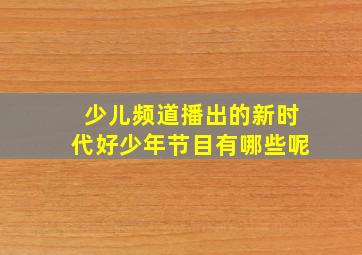 少儿频道播出的新时代好少年节目有哪些呢